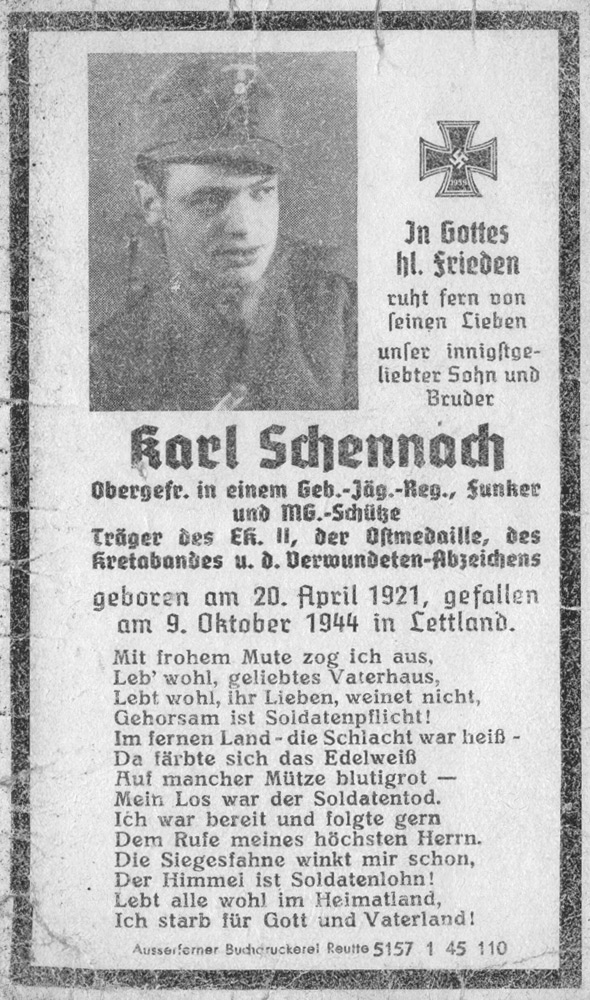 1939

In Gottes hl. Frieden ruht fern von seinen Lieben unser innigstgeliebter Sohn und Bruder

Karl Schennach

Obergefr. in einem Geb.-Jäg.-Reg., Funker und MG.-Schütze
Träger des EK. II, der Ostmedaille, des Kretabandes u. d. Verwundeten-Abzeichens

geboren am 20. April 1921, gefallen am 9. Oktober 1944 in Lettland.

Mit frohem Mute zog ich aus,
Leb' wohl, geliebtes Vaterhaus,
Lebt wohl, ihr Lieben, weinet nicht,
Gehorsam ist Soldatenpflicht!
Im fernen Land - die Schlacht war heiß -
Da färbte sich das Edelweiß
Auf mancher Mütze blutigrot —
Mein Los war der Soldatentod.
Ich war bereit und folgte gern
Dem Rufe meines höchsten Herrn.
Die Siegesfahne winkt mir schon,
Der Himmel ist Soldatenlohn!
Lebt alle wohl im Heimatland,
Ich starb für Gott und Vaterland!

Ausserferner Buchdruckerei Reutte 5157 1 45 110